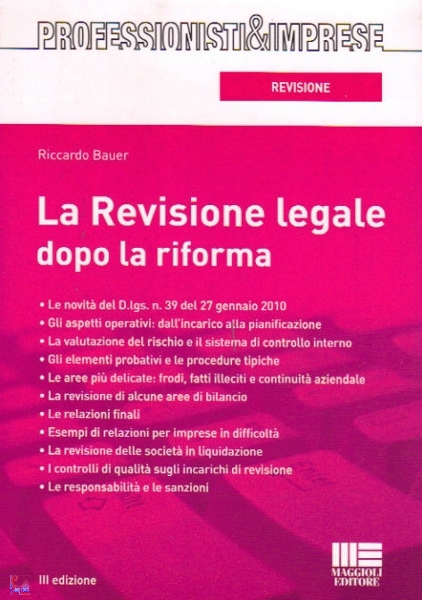 PROFESSIONISTI&IMPRESE

REVISIONE

Riccardo Bauer

La Revisione legale
dopo la riforma

• Le novità del D.lgs. n. 39 del 27 gennaio 2010
• Gli aspetti operativi: dall'incarico alla pianificazione
• La valutazione del rischio e il sistema di controllo interno
• Gli elementi probativi e le procedure tipiche
• Le aree più delicate: frodi, fatti illeciti e continuità aziendale
• La revisione di alcune aree di bilancio
• Le relazioni finali
• Esempi di relazioni per imprese in difficoltà
• La revisione delle società in liquidazione
• I controlli di qualità sugli incarichi di revisione
• Le responsabilità e le sanzioni

III edizione

MAGGIOLI EDITORE